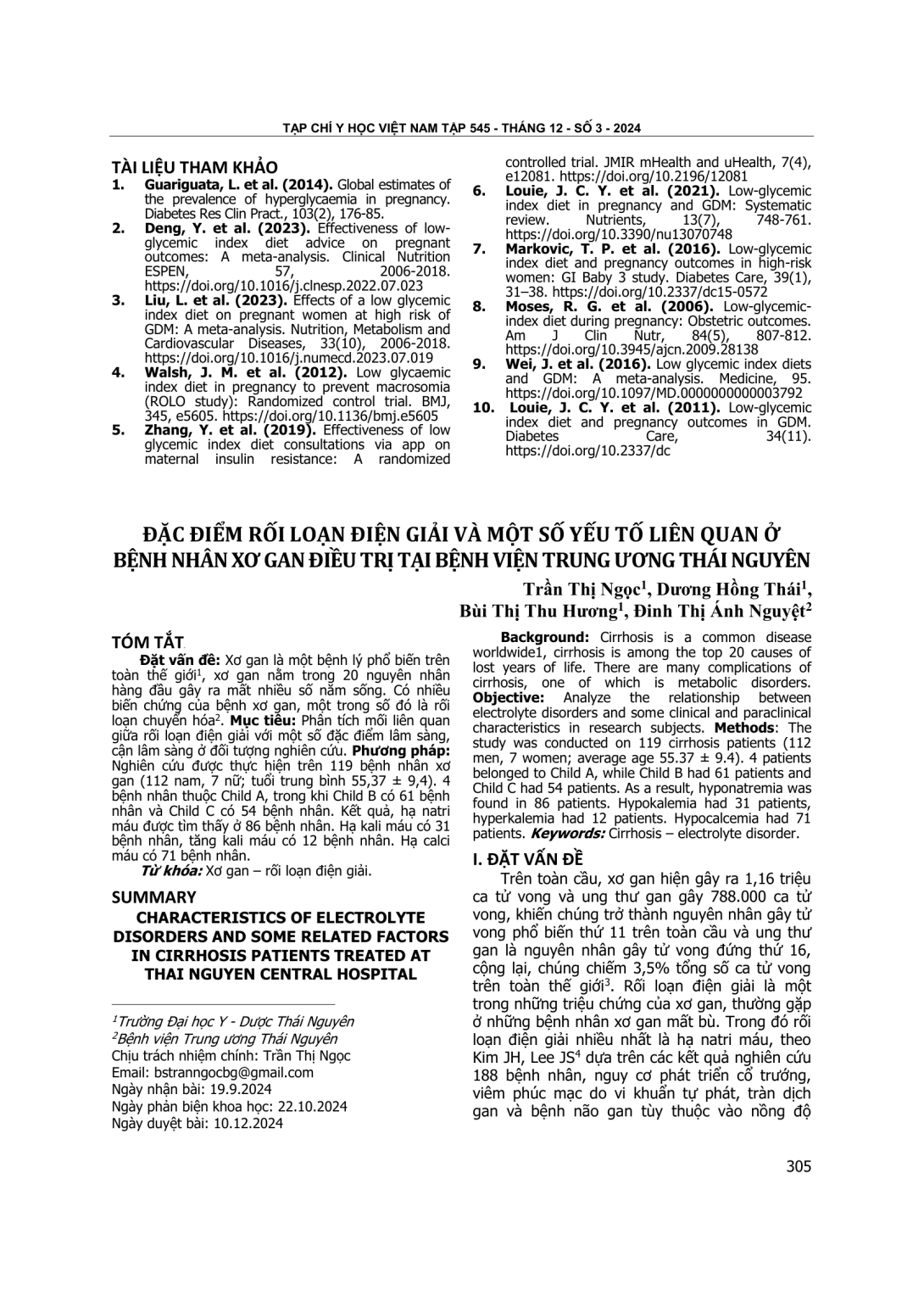 TẠP CHÍ Y HỌC VIỆT NAM TẬP 545 - THÁNG 12 - SỐ 3 - 2024

TÀI LIỆU THAM KHẢO
1. Guariguata, L. et al. (2014). Global estimates of the prevalence of hyperglycaemia in pregnancy. Diabetes Res Clin Pract., 103(2), 176-85.
2. Deng, Y. et al. (2023). Effectiveness of low-glycemic index diet advice on pregnant outcomes: A meta-analysis. Clinical Nutrition ESPEN, 57, 2006-2018. https://doi.org/10.1016/j.clnesp.2022.07.023
3. Liu, L. et al. (2023). Effects of a low glycemic index diet on pregnant women at high risk of GDM: A meta-analysis. Nutrition, Metabolism and Cardiovascular Diseases, 33(10), 2006-2018. https://doi.org/10.1016/j.numecd.2023.07.019
4. Walsh, J. M. et al. (2012). Low glycaemic index diet in pregnancy to prevent macrosomia (ROLO study): Randomized control trial. BMJ, 345, e5605. https://doi.org/10.1136/bmj.e5605
5. Zhang, Y. et al. (2019). Effectiveness of low glycemic index diet consultations via app on maternal insulin resistance: A randomized controlled trial. JMIR mHealth and uHealth, 7(4), e12081. https://doi.org/10.2196/12081
6. Louie, J. C. Y. et al. (2021). Low-glycemic index diet in pregnancy and GDM: Systematic review. Nutrients, 13(7), 748-761. https://doi.org/10.3390/nu13070748
7. Markovic, T. P. et al. (2016). Low-glycemic index diet and pregnancy outcomes in high-risk women: GI Baby 3 study. Diabetes Care, 39(1), 31–38. https://doi.org/10.2337/dc15-0572
8. Moses, R. G. et al. (2006). Low-glycemic-index diet during pregnancy: Obstetric outcomes. Am J Clin Nutr, 84(5), 807-812. https://doi.org/10.3945/ajcn.2009.28138
9. Wei, J. et al. (2016). Low glycemic index diets and GDM: A meta-analysis. Medicine, 95. https://doi.org/10.1097/MD.0000000000003792
10. Louie, J. C. Y. et al. (2011). Low-glycemic index diet and pregnancy outcomes in GDM. Diabetes Care, 34(11). https://doi.org/10.2337/dc

ĐẶC ĐIỂM RỐI LOẠN ĐIỆN GIẢI VÀ MỘT SỐ YẾU TỐ LIÊN QUAN Ở BỆNH NHÂN XƠ GAN ĐIỀU TRỊ TẠI BỆNH VIỆN TRUNG ƯƠNG THÁI NGUYÊN

Trần Thị Ngọc$^1$, Dương Hồng Thái$^1$, Bùi Thị Thu Hương$^1$, Đinh Thị Ánh Nguyệt$^2$

TÓM TẮT
Đặt vấn đề: Xơ gan là một bệnh lý phổ biến trên toàn thế giới$^1$, xơ gan nằm trong 20 nguyên nhân hàng đầu gây ra mất nhiều số năm sống. Có nhiều biến chứng của bệnh xơ gan, một trong số đó là rối loạn chuyển hóa$^2$. Mục tiêu: Phân tích mối liên quan giữa rối loạn điện giải với một số đặc điểm lâm sàng, cận lâm sàng ở đối tượng nghiên cứu. Phương pháp: Nghiên cứu được thực hiện trên 119 bệnh nhân xơ gan (112 nam, 7 nữ; tuổi trung bình 55,37 ± 9,4). 4 bệnh nhân thuộc Child A, trong khi Child B có 61 bệnh nhân và Child C có 54 bệnh nhân. Kết quả, hạ natri máu được tìm thấy ở 86 bệnh nhân. Hạ kali máu có 31 bệnh nhân, tăng kali máu có 12 bệnh nhân. Hạ calci máu có 71 bệnh nhân.
Từ khóa: Xơ gan – rối loạn điện giải.

SUMMARY
CHARACTERISTICS OF ELECTROLYTE DISORDERS AND SOME RELATED FACTORS IN CIRRHOSIS PATIENTS TREATED AT THAI NGUYEN CENTRAL HOSPITAL

$^1$Trường Đại học Y - Dược Thái Nguyên
$^2$Bệnh viện Trung ương Thái Nguyên
Chịu trách nhiệm chính: Trần Thị Ngọc
Email: bstranngocbg@gmail.com
Ngày nhận bài: 19.9.2024
Ngày phản biện khoa học: 22.10.2024
Ngày duyệt bài: 10.12.2024

Background: Cirrhosis is a common disease worldwide1, cirrhosis is among the top 20 causes of lost years of life. There are many complications of cirrhosis, one of which is metabolic disorders. Objective: Analyze the relationship between electrolyte disorders and some clinical and paraclinical characteristics in research subjects. Methods: The study was conducted on 119 cirrhosis patients (112 men, 7 women; average age 55.37 ± 9.4). 4 patients belonged to Child A, while Child B had 61 patients and Child C had 54 patients. As a result, hyponatremia was found in 86 patients. Hypokalemia had 31 patients, hyperkalemia had 12 patients. Hypocalcemia had 71 patients. Keywords: Cirrhosis – electrolyte disorder.

I. ĐẶT VẤN ĐỀ
Trên toàn cầu, xơ gan hiện gây ra 1,16 triệu ca tử vong và ung thư gan gây 788.000 ca tử vong, khiến chúng trở thành nguyên nhân gây tử vong phổ biến thứ 11 trên toàn cầu và ung thư gan là nguyên nhân gây tử vong đứng thứ 16, cộng lại, chúng chiếm 3,5% tổng số ca tử vong trên toàn thế giới$^3$. Rối loạn điện giải là một trong những triệu chứng của xơ gan, thường gặp ở những bệnh nhân xơ gan mất bù. Trong đó rối loạn điện giải nhiều nhất là hạ natri máu, theo Kim JH, Lee JS$^4$ dựa trên các kết quả nghiên cứu 188 bệnh nhân, nguy cơ phát triển cổ trướng, viêm phúc mạc do vi khuẩn tự phát, tràn dịch gan và bệnh não gan tùy thuộc vào nồng độ

305